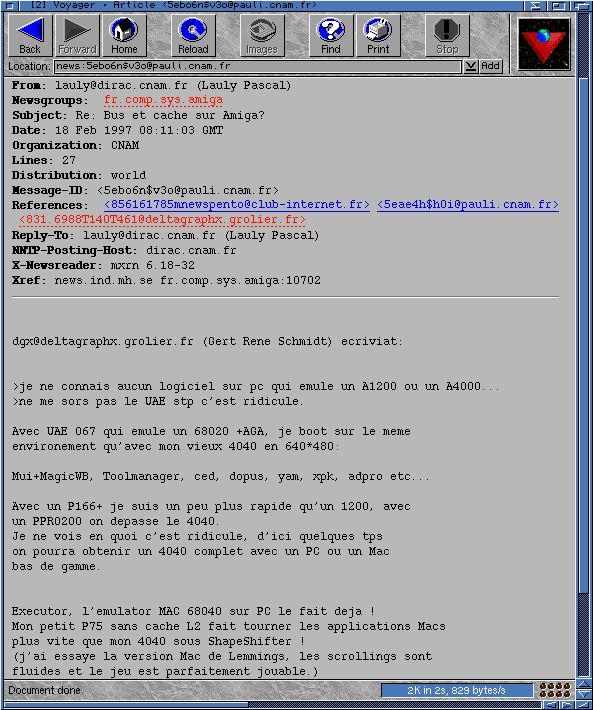 [2] Voyager · Article <5ebo6n$v3o@pauli.cnam.fr>

Back Forward Home Reload Images Find Print Stop

Location: news:5ebo6n$v3o@pauli.cnam.fr Add

From: lauly@dirac.cnam.fr (Lauly Pascal)
Newsgroups: fr.comp.sys.amiga
Subject: Re: Bus et cache sur Amiga?
Date: 18 Feb 1997 08:11:03 GMT
Organization: CNAM
Lines: 27
Distribution: world
Message-ID: <5ebo6n$v3o@pauli.cnam.fr>
References: <856161785mnewspento@club-internet.fr> <5eae4h$h0i@pauli.cnam.fr> <831.6988T140T461@deltagraphx.grolier.fr>
Reply-To: lauly@dirac.cnam.fr (Lauly Pascal)
NNTP-Posting-Host: dirac.cnam.fr
X-Newsreader: mxrn 6.18-32
Xref: news.ind.mh.se fr.comp.sys.amiga:10702

dgx@deltagraphx.grolier.fr (Gert Rene Schmidt) ecriviat:

>je ne connais aucun logiciel sur pc qui emule un A1200 ou un A4000...
>ne me sors pas le UAE stp c'est ridicule.

Avec UAE 067 qui emule un 68020 +AGA, je boot sur le meme environement qu'avec mon vieux 4040 en 640*480:

Mui+MagicWB, Toolmanager, ced, dopus, yam, xpk, adpro etc...

Avec un P166+ je suis un peu plus rapide qu'un 1200, avec un PPRO200 on depasse le 4040.
Je ne vois en quoi c'est ridicule, d'ici quelques tps on pourra obtenir un 4040 complet avec un PC ou un Mac bas de gamme.

Executor, l'emulator MAC 68040 sur PC le fait deja !
Mon petit P75 sans cache L2 fait tourner les applications Macs plus vite que mon 4040 sous ShapeShifter !
(j'ai essaye la version Mac de Lemmings, les scrollings sont fluides et le jeu est parfaitement jouable.)

Document done.
2K in 2s, 829 bytes/s